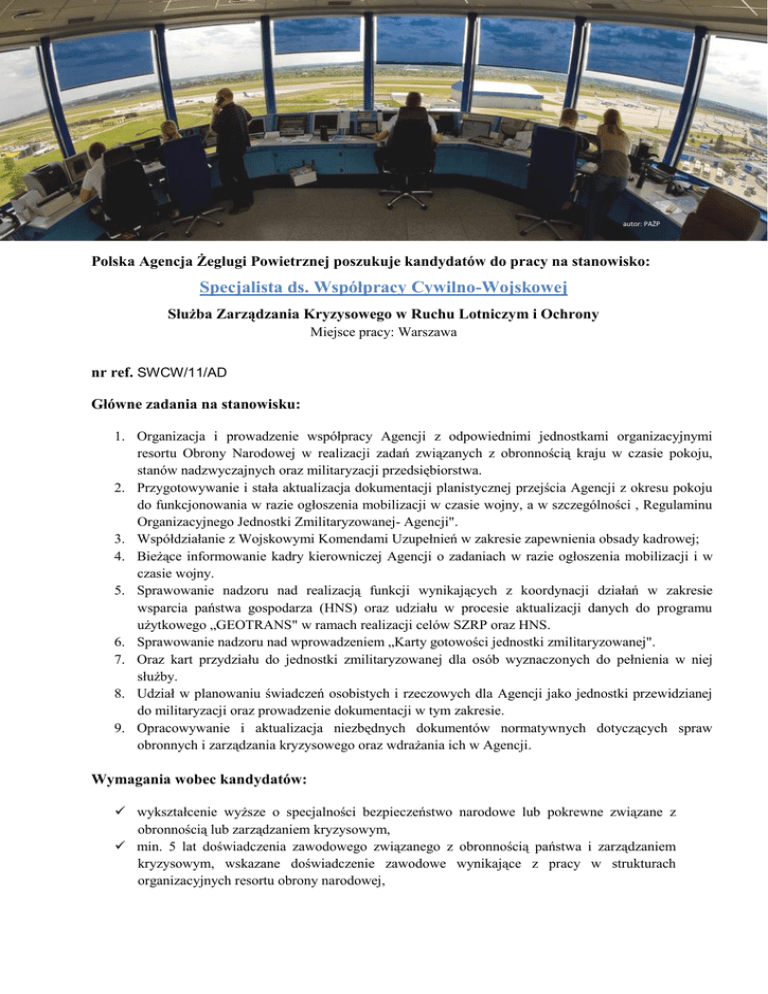 autor: PAZP

Polska Agencja Żeglugi Powietrznej poszukuje kandydatów do pracy na stanowisko:

Specjalista ds. Współpracy Cywilno-Wojskowej

Służba Zarządzania Kryzysowego w Ruchu Lotniczym i Ochrony

Miejsce pracy: Warszawa

nr ref. SWCW/11/AD

Główne zadania na stanowisku:

1. Organizacja i prowadzenie współpracy Agencji z odpowiednimi jednostkami organizacyjnymi resortu Obrony Narodowej w realizacji zadań związanych z obronnością kraju w czasie pokoju, stanów nadzwyczajnych oraz militaryzacji przedsiębiorstwa.
2. Przygotowywanie i stała aktualizacja dokumentacji planistycznej przejścia Agencji z okresu pokoju do funkcjonowania w razie ogłoszenia mobilizacji w czasie wojny, a w szczególności , Regulaminu Organizacyjnego Jednostki Zmilitaryzowanej- Agencji".
3. Współdziałanie z Wojskowymi Komendami Uzupełnień w zakresie zapewnienia obsady kadrowej;
4. Bieżące informowanie kadry kierowniczej Agencji o zadaniach w razie ogłoszenia mobilizacji i w czasie wojny.
5. Sprawowanie nadzoru nad realizacją funkcji wynikających z koordynacji działań w zakresie wsparcia państwa gospodarza (HNS) oraz udziału w procesie aktualizacji danych do programu użytkowego „GEOTRANS" w ramach realizacji celów SZRP oraz HNS.
6. Sprawowanie nadzoru nad wprowadzeniem „Karty gotowości jednostki zmilitaryzowanej".
7. Oraz kart przydziału do jednostki zmilitaryzowanej dla osób wyznaczonych do pełnienia w niej służby.
8. Udział w planowaniu świadczeń osobistych i rzeczowych dla Agencji jako jednostki przewidzianej do militaryzacji oraz prowadzenie dokumentacji w tym zakresie.
9. Opracowywanie i aktualizacja niezbędnych dokumentów normatywnych dotyczących spraw obronnych i zarządzania kryzysowego oraz wdrażania ich w Agencji.

Wymagania wobec kandydatów:

✓ wykształcenie wyższe o specjalności bezpieczeństwo narodowe lub pokrewne związane z obronnością lub zarządzaniem kryzysowym,
✓ min. 5 lat doświadczenia zawodowego związanego z obronnością państwa i zarządzaniem kryzysowym, wskazane doświadczenie zawodowe wynikające z pracy w strukturach organizacyjnych resortu obrony narodowej,